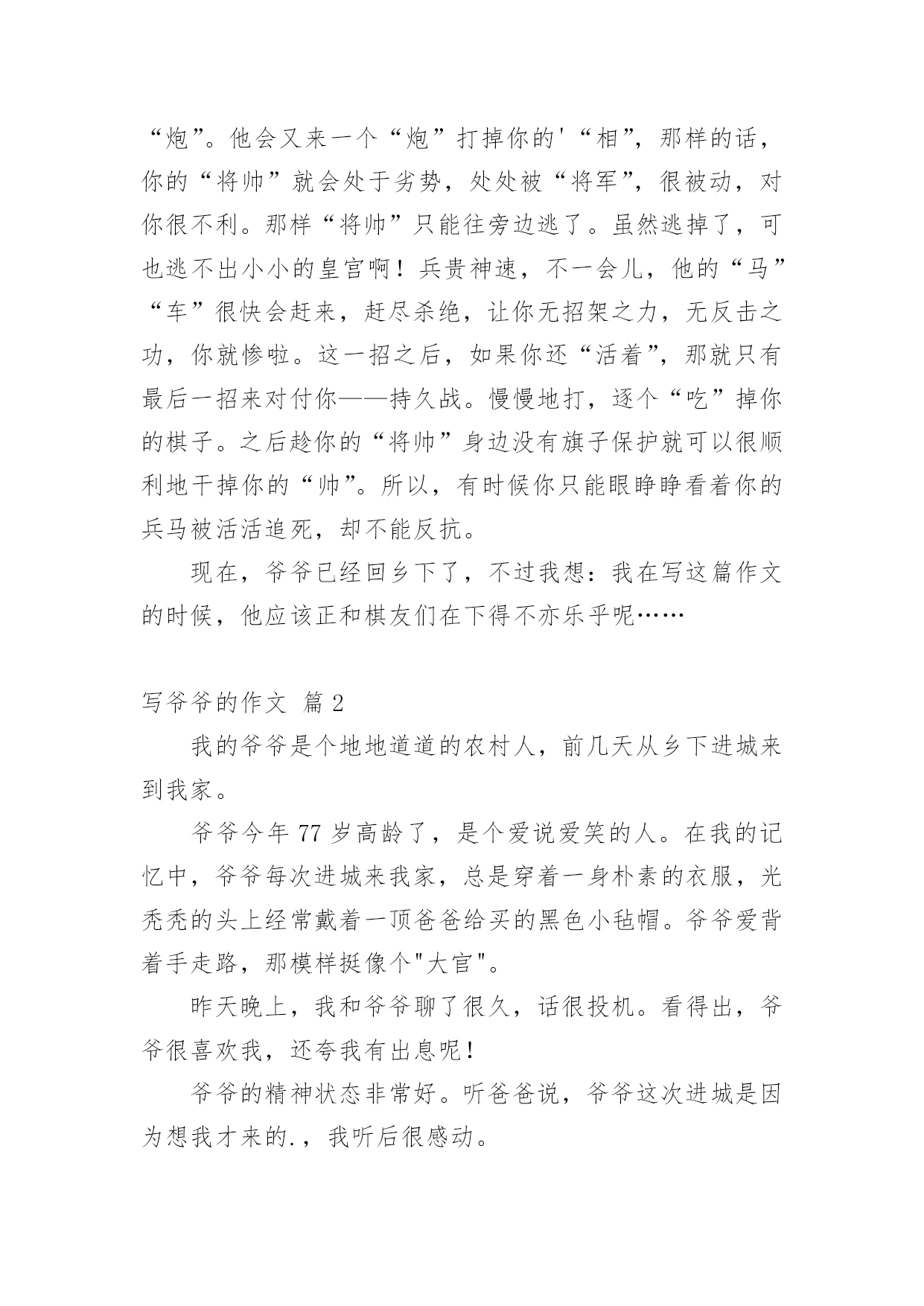 “炮”。他会又来一个“炮”打掉你的'“相”，那样的话，你的“将帅”就会处于劣势，处处被“将军”，很被动，对你很不利。那样“将帅”只能往旁边逃了。虽然逃掉了，可也逃不出小小的皇宫啊！兵贵神速，不一会儿，他的“马”“车”很快会赶来，赶尽杀绝，让你无招架之力，无反击之功，你就惨啦。这一招之后，如果你还“活着”，那就只有最后一招来对付你——持久战。慢慢地打，逐个“吃”掉你的棋子。之后趁你的“将帅”身边没有旗子保护就可以很顺利地干掉你的“帅”。所以，有时候你只能眼睁睁看着你的兵马被活活追死，却不能反抗。

现在，爷爷已经回乡下了，不过我想：我在写这篇作文的时候，他应该正和棋友们在下得不亦乐乎呢……

写爷爷的作文 篇 2

我的爷爷是个地地道道的农村人，前几天从乡下进城来到我家。

爷爷今年 77 岁高龄了，是个爱说爱笑的人。在我的记忆中，爷爷每次进城来我家，总是穿着一身朴素的衣服，光秃秃的头上经常戴着一顶爸爸给买的黑色小毡帽。爷爷爱背着手走路，那模样挺像个"大官"。

昨天晚上，我和爷爷聊了很久，话很投机。看得出，爷爷很喜欢我，还夸我有出息呢！

爷爷的精神状态非常好。听爸爸说，爷爷这次进城是因为想我才来的.，我听后很感动。